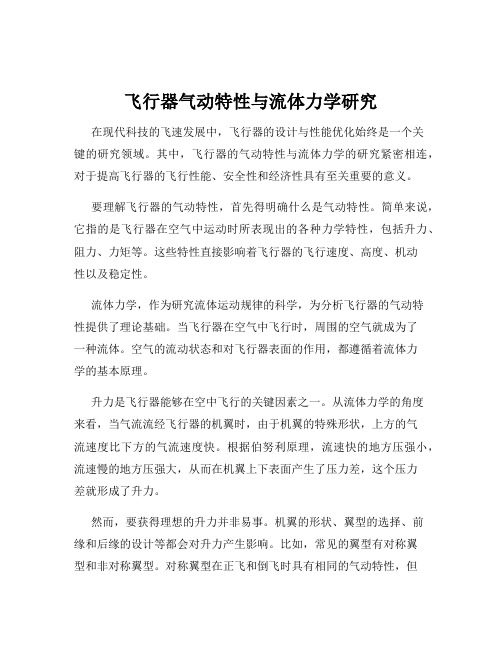 飞行器气动特性与流体力学研究

在现代科技的飞速发展中，飞行器的设计与性能优化始终是一个关键的研究领域。其中，飞行器的气动特性与流体力学的研究紧密相连，对于提高飞行器的飞行性能、安全性和经济性具有至关重要的意义。

要理解飞行器的气动特性，首先得明确什么是气动特性。简单来说，它指的是飞行器在空气中运动时所表现出的各种力学特性，包括升力、阻力、力矩等。这些特性直接影响着飞行器的飞行速度、高度、机动性以及稳定性。

流体力学，作为研究流体运动规律的科学，为分析飞行器的气动特性提供了理论基础。当飞行器在空气中飞行时，周围的空气就成为了一种流体。空气的流动状态和对飞行器表面的作用，都遵循着流体力学的基本原理。

升力是飞行器能够在空中飞行的关键因素之一。从流体力学的角度来看，当气流流经飞行器的机翼时，由于机翼的特殊形状，上方的气流速度比下方的气流速度快。根据伯努利原理，流速快的地方压强小，流速慢的地方压强大，从而在机翼上下表面产生了压力差，这个压力差就形成了升力。

然而，要获得理想的升力并非易事。机翼的形状、翼型的选择、前缘和后缘的设计等都会对升力产生影响。比如，常见的翼型有对称翼型和非对称翼型。对称翼型在正飞和倒飞时具有相同的气动特性，但